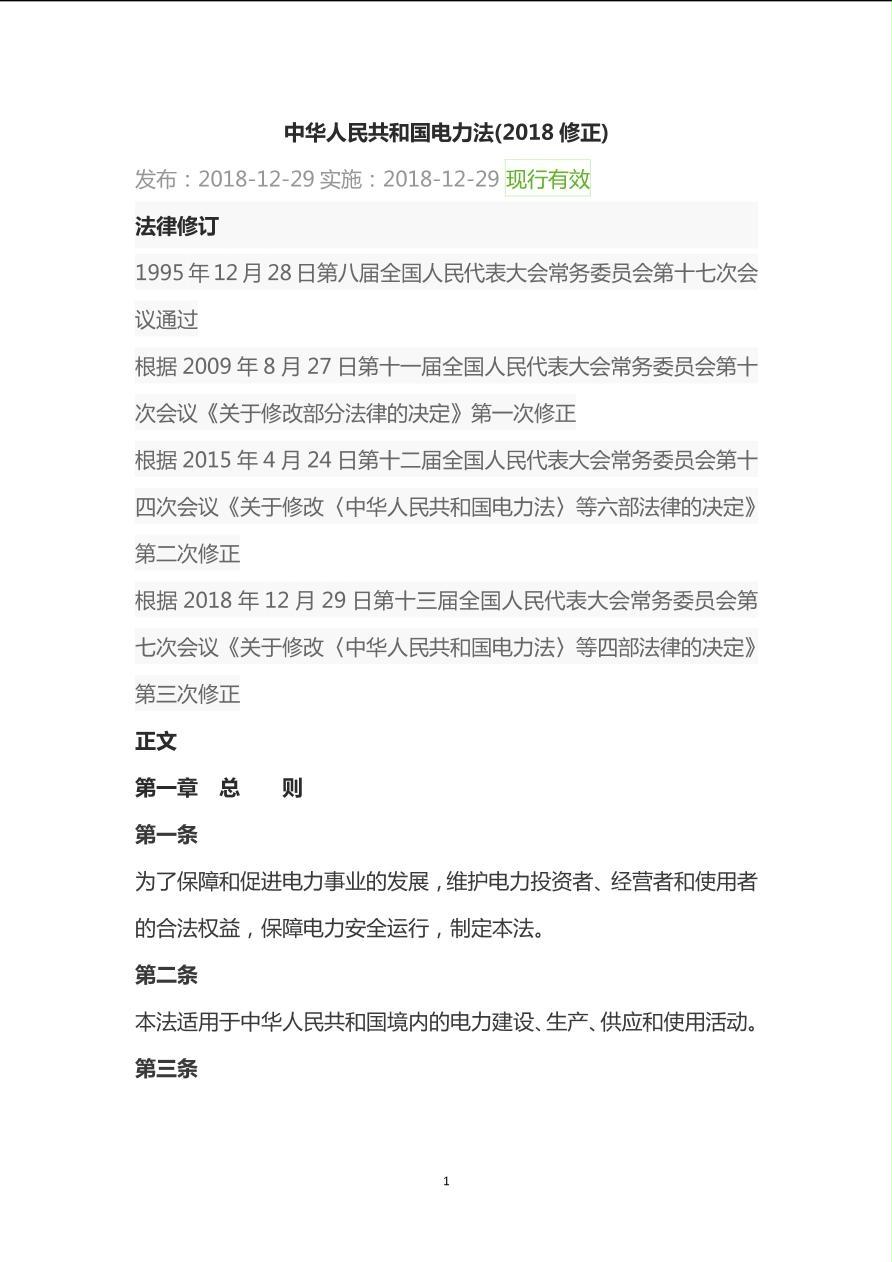 中华人民共和国电力法(2018 修正)

发布：2018-12-29 实施：2018-12-29 现行有效

法律修订

1995 年 12 月 28 日第八届全国人民代表大会常务委员会第十七次会议通过

根据 2009 年 8 月 27 日第十一届全国人民代表大会常务委员会第十次会议《关于修改部分法律的决定》第一次修正

根据 2015 年 4 月 24 日第十二届全国人民代表大会常务委员会第十四次会议《关于修改〈中华人民共和国电力法〉等六部法律的决定》第二次修正

根据 2018 年 12 月 29 日第十三届全国人民代表大会常务委员会第七次会议《关于修改〈中华人民共和国电力法〉等四部法律的决定》第三次修正

正文

第一章　总　　则

第一条

为了保障和促进电力事业的发展，维护电力投资者、经营者和使用者的合法权益，保障电力安全运行，制定本法。

第二条

本法适用于中华人民共和国境内的电力建设、生产、供应和使用活动。

第三条

1